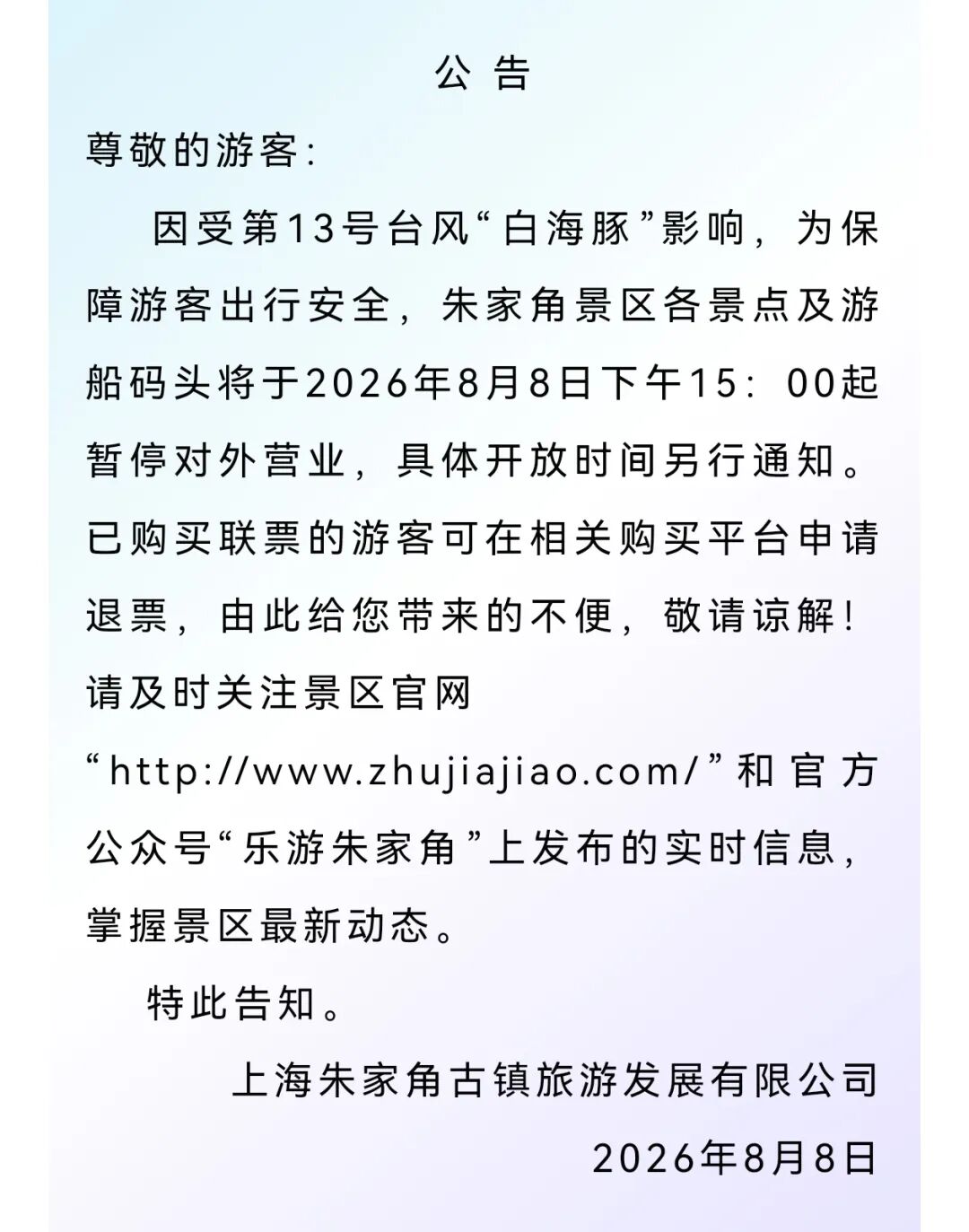 公告

尊敬的游客:

因受第13号台风“白海豚”影响，为保障游客出行安全，朱家角景区各景点及游船码头将于2026年8月8日下午15：00起暂停对外营业，具体开放时间另行通知。已购买联票的游客可在相关购买平台申请退票，由此给您带来的不便，敬请谅解！请及时关注景区官网“http://www.zhujiajiao.com/”和官方公众号“乐游朱家角”上发布的实时信息，掌握景区最新动态。

特此告知。

上海朱家角古镇旅游发展有限公司

2026年8月8日